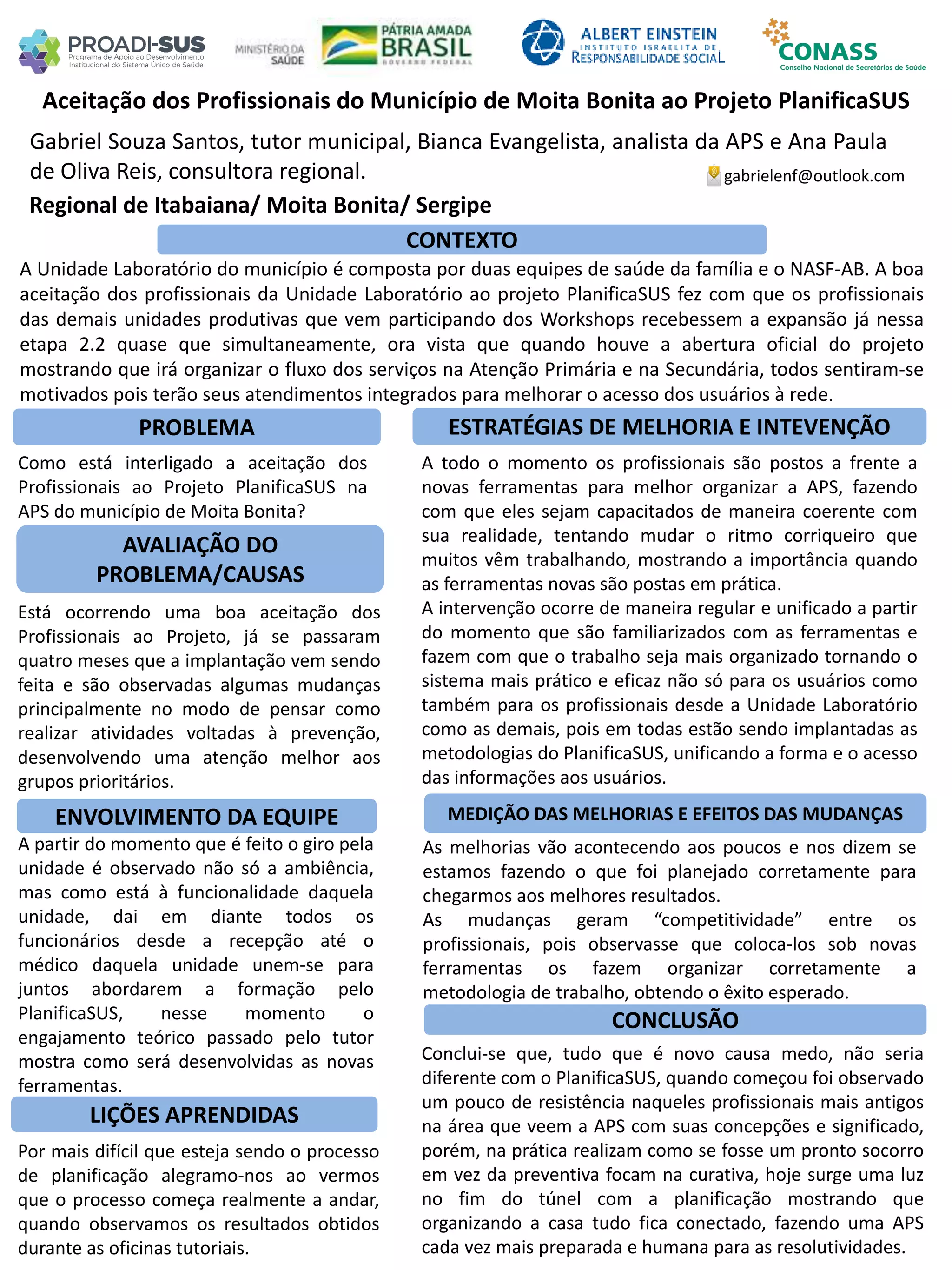 PROADI-SUS
Programa de Apoio ao Desenvolvimento Institucional do Sistema Único de Saúde

MINISTÉRIO DA SAÚDE

PÁTRIA AMADA BRASIL
GOVERNO FEDERAL

ALBERT EINSTEIN
INSTITUTO ISRAELITA DE RESPONSABILIDADE SOCIAL

CONASS
Conselho Nacional de Secretários de Saúde

Aceitação dos Profissionais do Município de Moita Bonita ao Projeto PlanificaSUS

Gabriel Souza Santos, tutor municipal, Bianca Evangelista, analista da APS e Ana Paula de Oliva Reis, consultora regional.

gabrielenf@outlook.com

Regional de Itabaiana/ Moita Bonita/ Sergipe

CONTEXTO

A Unidade Laboratório do município é composta por duas equipes de saúde da família e o NASF-AB. A boa aceitação dos profissionais da Unidade Laboratório ao projeto PlanificaSUS fez com que os profissionais das demais unidades produtivas que vem participando dos Workshops recebessem a expansão já nessa etapa 2.2 quase que simultaneamente, ora vista que quando houve a abertura oficial do projeto mostrando que irá organizar o fluxo dos serviços na Atenção Primária e na Secundária, todos sentiram-se motivados pois terão seus atendimentos integrados para melhorar o acesso dos usuários à rede.

PROBLEMA

Como está interligado a aceitação dos Profissionais ao Projeto PlanificaSUS na APS do município de Moita Bonita?

AVALIAÇÃO DO PROBLEMA/CAUSAS

Está ocorrendo uma boa aceitação dos Profissionais ao Projeto, já se passaram quatro meses que a implantação vem sendo feita e são observadas algumas mudanças principalmente no modo de pensar como realizar atividades voltadas à prevenção, desenvolvendo uma atenção melhor aos grupos prioritários.

ENVOLVIMENTO DA EQUIPE

A partir do momento que é feito o giro pela unidade é observado não só a ambiência, mas como está à funcionalidade daquela unidade, dai em diante todos os funcionários desde a recepção até o médico daquela unidade unem-se para juntos abordarem a formação pelo PlanificaSUS, nesse momento o engajamento teórico passado pelo tutor mostra como será desenvolvidas as novas ferramentas.

LIÇÕES APRENDIDAS

Por mais difícil que esteja sendo o processo de planificação alegramo-nos ao vermos que o processo começa realmente a andar, quando observamos os resultados obtidos durante as oficinas tutoriais.

ESTRATÉGIAS DE MELHORIA E INTEVENÇÃO

A todo o momento os profissionais são postos a frente a novas ferramentas para melhor organizar a APS, fazendo com que eles sejam capacitados de maneira coerente com sua realidade, tentando mudar o ritmo corriqueiro que muitos vêm trabalhando, mostrando a importância quando as ferramentas novas são postas em prática.
A intervenção ocorre de maneira regular e unificado a partir do momento que são familiarizados com as ferramentas e fazem com que o trabalho seja mais organizado tornando o sistema mais prático e eficaz não só para os usuários como também para os profissionais desde a Unidade Laboratório como as demais, pois em todas estão sendo implantadas as metodologias do PlanificaSUS, unificando a forma e o acesso das informações aos usuários.

MEDIÇÃO DAS MELHORIAS E EFEITOS DAS MUDANÇAS

As melhorias vão acontecendo aos poucos e nos dizem se estamos fazendo o que foi planejado corretamente para chegarmos aos melhores resultados.
As mudanças geram “competitividade” entre os profissionais, pois observasse que coloca-los sob novas ferramentas os fazem organizar corretamente a metodologia de trabalho, obtendo o êxito esperado.

CONCLUSÃO

Conclui-se que, tudo que é novo causa medo, não seria diferente com o PlanificaSUS, quando começou foi observado um pouco de resistência naqueles profissionais mais antigos na área que veem a APS com suas concepções e significado, porém, na prática realizam como se fosse um pronto socorro em vez da preventiva focam na curativa, hoje surge uma luz no fim do túnel com a planificação mostrando que organizando a casa tudo fica conectado, fazendo uma APS cada vez mais preparada e humana para as resolutividades.